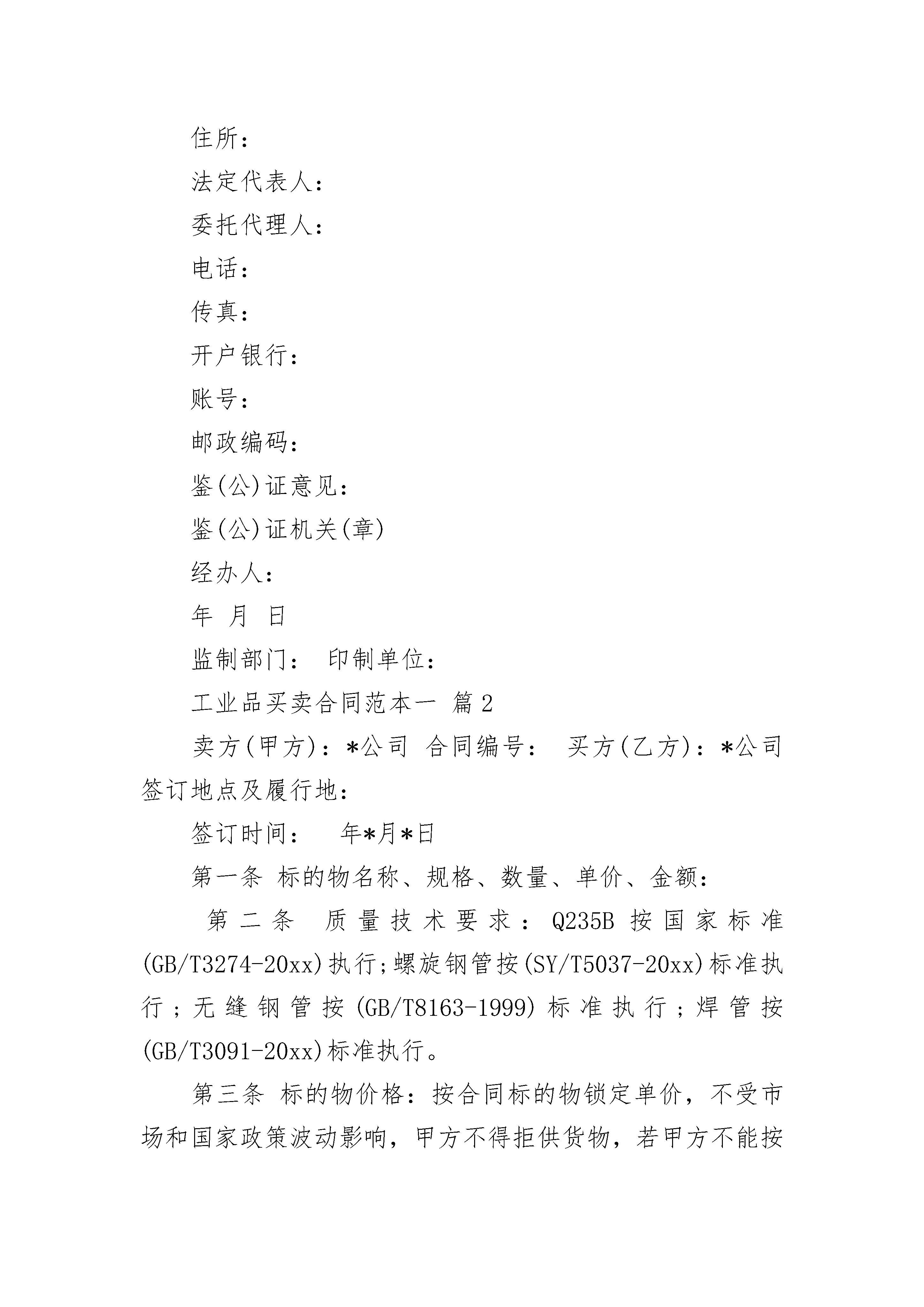 住所：

法定代表人：

委托代理人：

电话：

传真：

开户银行：

账号：

邮政编码：

鉴(公)证意见：

鉴(公)证机关(章)

经办人：

年 月 日

监制部门： 印制单位：

工业品买卖合同范本一 篇2

卖方(甲方)：*公司 合同编号： 买方(乙方)：*公司 签订地点及履行地：

签订时间： 年*月*日

第一条 标的物名称、规格、数量、单价、金额：

第二条 质量技术要求：Q235B按国家标准(GB/T3274-20xx)执行;螺旋钢管按(SY/T5037-20xx)标准执行；无缝钢管按(GB/T8163-1999)标准执行；焊管按(GB/T3091-20xx)标准执行。

第三条 标的物价格：按合同标的物锁定单价，不受市场和国家政策波动影响，甲方不得拒供货物，若甲方不能按